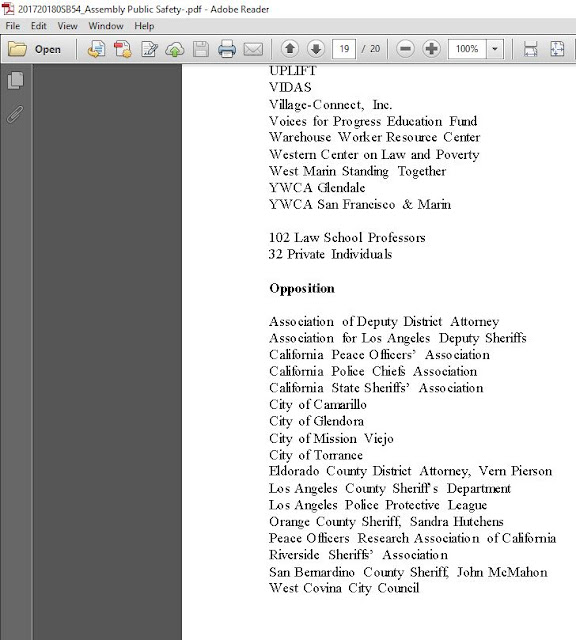 201720180SB54_Assembly Public Safety-.pdf - Adobe Reader

File Edit View Window Help

Open

19 / 20

100%

UPLIFT
VIDAS
Village-Connect, Inc.
Voices for Progress Education Fund
Warehouse Worker Resource Center
Western Center on Law and Poverty
West Marin Standing Together
YWCA Glendale
YWCA San Francisco & Marin

102 Law School Professors
32 Private Individuals

Opposition

Association of Deputy District Attorney
Association for Los Angeles Deputy Sheriffs
California Peace Officers' Association
California Police Chiefs Association
California State Sheriffs' Association
City of Camarillo
City of Glendora
City of Mission Viejo
City of Torrance
Eldorado County District Attorney, Vern Pierson
Los Angeles County Sheriff's Department
Los Angeles Police Protective League
Orange County Sheriff, Sandra Hutchens
Peace Officers Research Association of California
Riverside Sheriffs' Association
San Bernardino County Sheriff, John McMahon
West Covina City Council